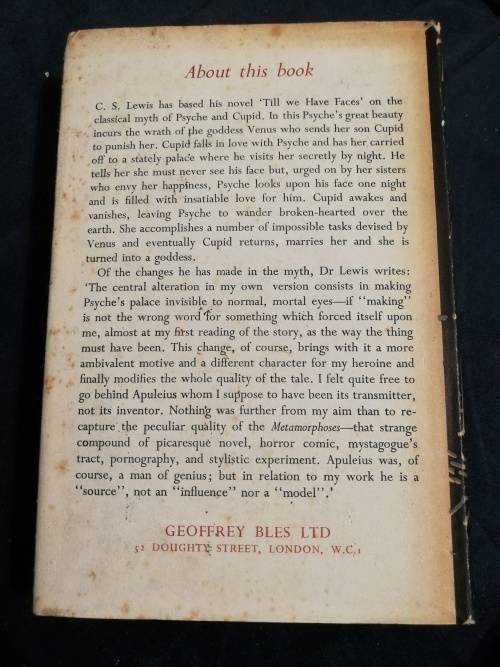 About this book

C. S. Lewis has based his novel 'Till we Have Faces' on the classical myth of Psyche and Cupid. In this Psyche's great beauty incurs the wrath of the goddess Venus who sends her son Cupid to punish her. Cupid falls in love with Psyche and has her carried off to a stately palace where he visits her secretly by night. He tells her she must never see his face but, urged on by her sisters who envy her happiness, Psyche looks upon his face one night and is filled with insatiable love for him. Cupid awakes and vanishes, leaving Psyche to wander broken-hearted over the earth. She accomplishes a number of impossible tasks devised by Venus and eventually Cupid returns, marries her and she is turned into a goddess.

Of the changes he has made in the myth, Dr Lewis writes: 'The central alteration in my own version consists in making Psyche's palace invisible to normal, mortal eyes—if "making" is not the wrong word for something which forced itself upon me, almost at my first reading of the story, as the way the thing must have been. This change, of course, brings with it a more ambivalent motive and a different character for my heroine and finally modifies the whole quality of the tale. I felt quite free to go behind Apuleius whom I suppose to have been its transmitter, not its inventor. Nothing was further from my aim than to recapture the peculiar quality of the Metamorphoses—that strange compound of picaresque novel, horror comic, mystagogue's tract, pornography, and stylistic experiment. Apuleius was, of course, a man of genius; but in relation to my work he is a "source", not an "influence" nor a "model".'

GEOFFREY BLES LTD
52 DOUGHTY STREET, LONDON, W.C.1